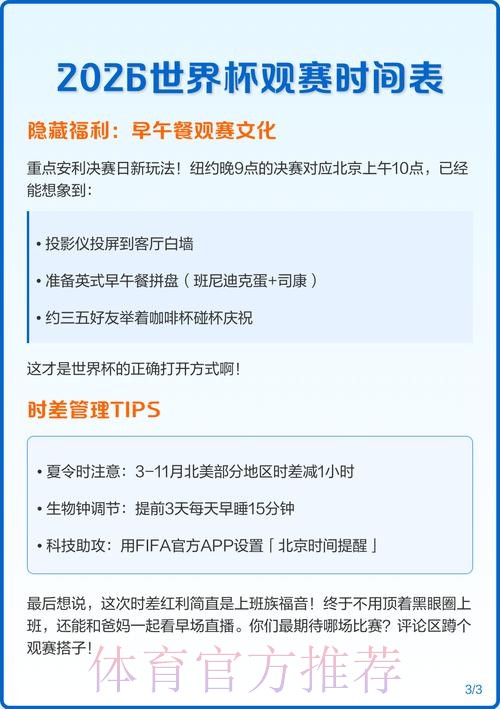 2026世界杯观赛时间表

隐藏福利：早午餐观赛文化

重点安利决赛日新玩法！纽约晚9点的决赛对应北京上午10点，已经能想象到：

• 投影仪投屏到客厅白墙

• 准备英式早午餐拼盘（班尼迪克蛋+司康）

• 约三五好友举着咖啡杯碰杯庆祝

这才是世界杯的正确打开方式啊！

时差管理TIPS

• 夏令时注意：3-11月北美部分地区时差减1小时

• 生物钟调节：提前3天每天早睡15分钟

• 科技助攻：用FIFA官方APP设置「北京时间提醒」

最后想说，这次时差红利简直是上班族福音！终于不用顶着黑眼圈上班，还能和爸妈一起看早场直播。你们最期待哪场比赛？评论区蹲个观赛搭子！

体育官方推荐

3/3